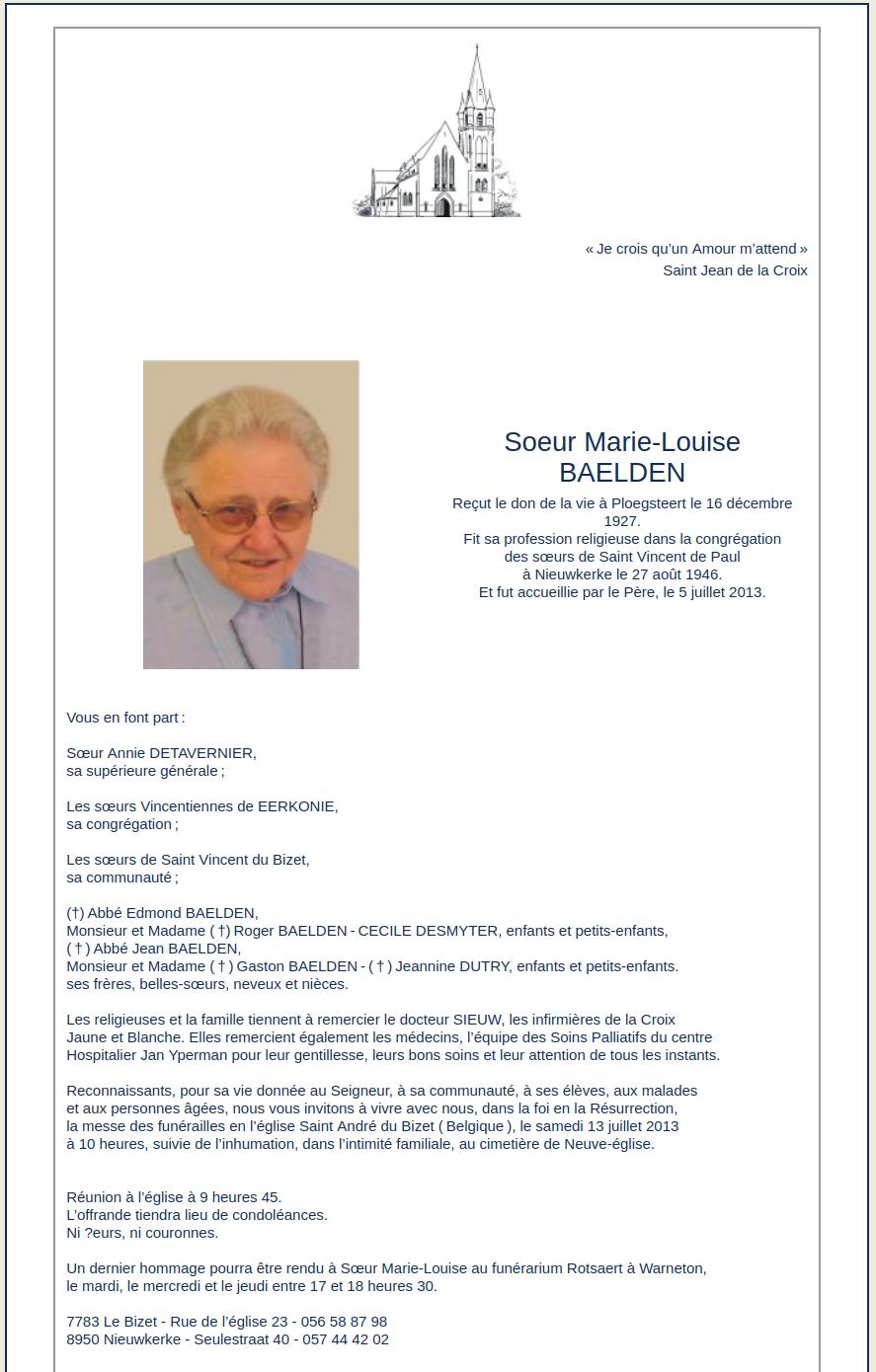 « Je crois qu'un Amour m'attend »
Saint Jean de la Croix

Soeur Marie-Louise
BAELDEN

Reçut le don de la vie à Ploegsteert le 16 décembre 1927.
Fit sa profession religieuse dans la congrégation des sœurs de Saint Vincent de Paul à Nieuwkerke le 27 août 1946.
Et fut accueillie par le Père, le 5 juillet 2013.

Vous en font part :

Sœur Annie DETAVERNIER,
sa supérieure générale ;

Les sœurs Vincentiennes de EERKONIE,
sa congrégation ;

Les sœurs de Saint Vincent du Bizet,
sa communauté ;

(†) Abbé Edmond BAELDEN,
Monsieur et Madame ( †) Roger BAELDEN - CECILE DESMYTER, enfants et petits-enfants,
( † ) Abbé Jean BAELDEN,
Monsieur et Madame ( † ) Gaston BAELDEN - ( † ) Jeannine DUTRY, enfants et petits-enfants.
ses frères, belles-sœurs, neveux et nièces.

Les religieuses et la famille tiennent à remercier le docteur SIEUW, les infirmières de la Croix Jaune et Blanche. Elles remercient également les médecins, l'équipe des Soins Palliatifs du centre Hospitalier Jan Yperman pour leur gentillesse, leurs bons soins et leur attention de tous les instants.

Reconnaissants, pour sa vie donnée au Seigneur, à sa communauté, à ses élèves, aux malades et aux personnes âgées, nous vous invitons à vivre avec nous, dans la foi en la Résurrection, la messe des funérailles en l'église Saint André du Bizet ( Belgique ), le samedi 13 juillet 2013 à 10 heures, suivie de l'inhumation, dans l'intimité familiale, au cimetière de Neuve-église.

Réunion à l'église à 9 heures 45.
L'offrande tiendra lieu de condoléances.
Ni ?eurs, ni couronnes.

Un dernier hommage pourra être rendu à Sœur Marie-Louise au funérarium Rotsaert à Warneton, le mardi, le mercredi et le jeudi entre 17 et 18 heures 30.

7783 Le Bizet - Rue de l'église 23 - 056 58 87 98
8950 Nieuwkerke - Seulestraat 40 - 057 44 42 02